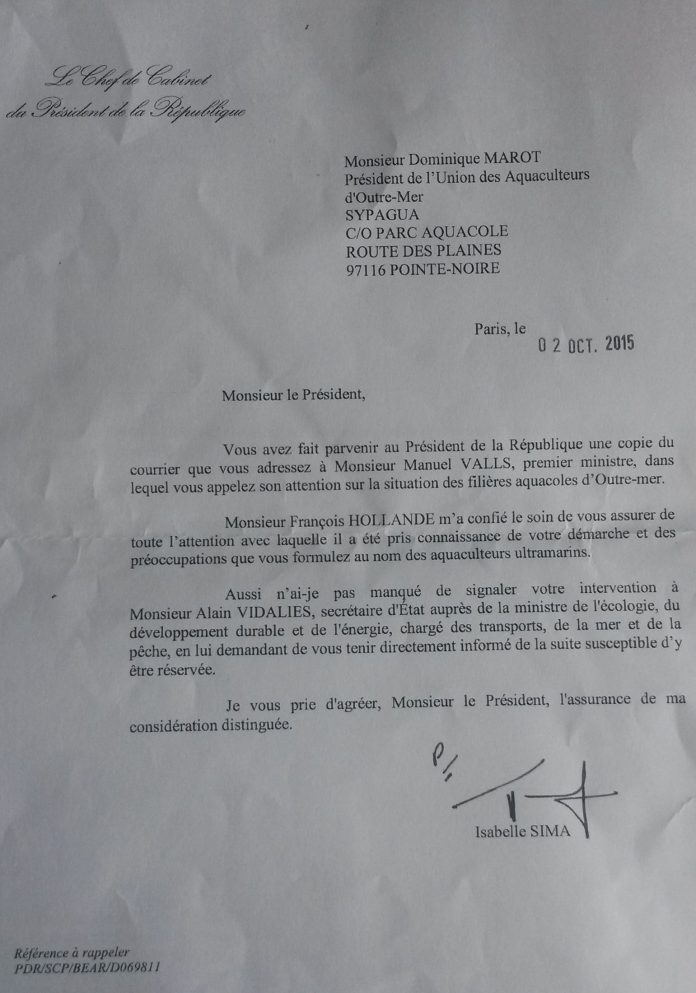 Le Chef de Cabinet
du Président de la République

Monsieur Dominique MAROT
Président de l'Union des Aquaculteurs
d'Outre-Mer
SYPAGUA
C/O PARC AQUACOLE
ROUTE DES PLAINES
97116 POINTE-NOIRE

Paris, le
02 OCT. 2015

Monsieur le Président,

Vous avez fait parvenir au Président de la République une copie du courrier que vous adressez à Monsieur Manuel VALLS, premier ministre, dans lequel vous appelez son attention sur la situation des filières aquacoles d'Outre-mer.

Monsieur François HOLLANDE m'a confié le soin de vous assurer de toute l'attention avec laquelle il a été pris connaissance de votre démarche et des préoccupations que vous formulez au nom des aquaculteurs ultramarins.

Aussi n'ai-je pas manqué de signaler votre intervention à Monsieur Alain VIDALIES, secrétaire d'État auprès de la ministre de l'écologie, du développement durable et de l'énergie, chargé des transports, de la mer et de la pêche, en lui demandant de vous tenir directement informé de la suite susceptible d'y être réservée.

Je vous prie d'agréer, Monsieur le Président, l'assurance de ma considération distinguée.

P/

Isabelle SIMA

Référence à rappeler
PDR/SCP/BEAR/D069811